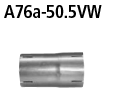 A76a-50.5VW